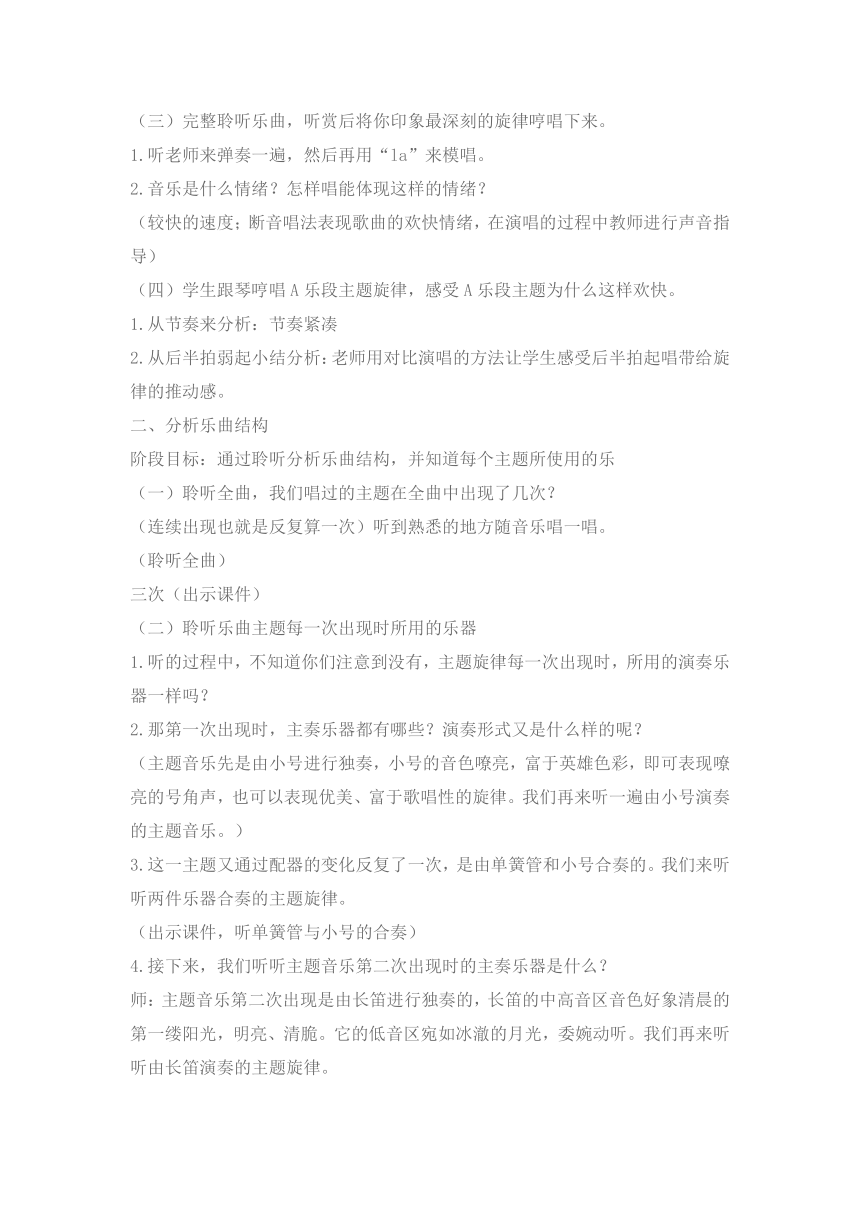 （三）完整聆听乐曲，听赏后将你印象最深刻的旋律哼唱下来。
1.听老师来弹奏一遍，然后再用“la”来模唱。
2.音乐是什么情绪？怎样唱能体现这样的情绪？
（较快的速度；断音唱法表现歌曲的欢快情绪，在演唱的过程中教师进行声音指导）
（四）学生跟琴哼唱A乐段主题旋律，感受A乐段主题为什么这样欢快。
1.从节奏来分析：节奏紧凑
2.从后半拍弱起小结分析：老师用对比演唱的方法让学生感受后半拍起唱带给旋律的推动感。
二、分析乐曲结构
阶段目标：通过聆听分析乐曲结构，并知道每个主题所使用的乐
（一）聆听全曲，我们唱过的主题在全曲中出现了几次？
（连续出现也就是反复算一次）听到熟悉的地方随音乐唱一唱。
（聆听全曲）
三次（出示课件）
（二）聆听乐曲主题每一次出现时所用的乐器
1.听的过程中，不知道你们注意到没有，主题旋律每一次出现时，所用的演奏乐器一样吗？
2.那第一次出现时，主奏乐器都有哪些？演奏形式又是什么样的呢？
（主题音乐先是由小号进行独奏，小号的音色嘹亮，富于英雄色彩，即可表现嘹亮的号角声，也可以表现优美、富于歌唱性的旋律。我们再来听一遍由小号演奏的主题音乐。）
3.这一主题又通过配器的变化反复了一次，是由单簧管和小号合奏的。我们来听听两件乐器合奏的主题旋律。
（出示课件，听单簧管与小号的合奏）
4.接下来，我们听听主题音乐第二次出现时的主奏乐器是什么？
师：主题音乐第二次出现是由长笛进行独奏的，长笛的中高音区音色好象清晨的第一缕阳光，明亮、清脆。它的低音区宛如冰澈的月光，委婉动听。我们再来听听由长笛演奏的主题旋律。